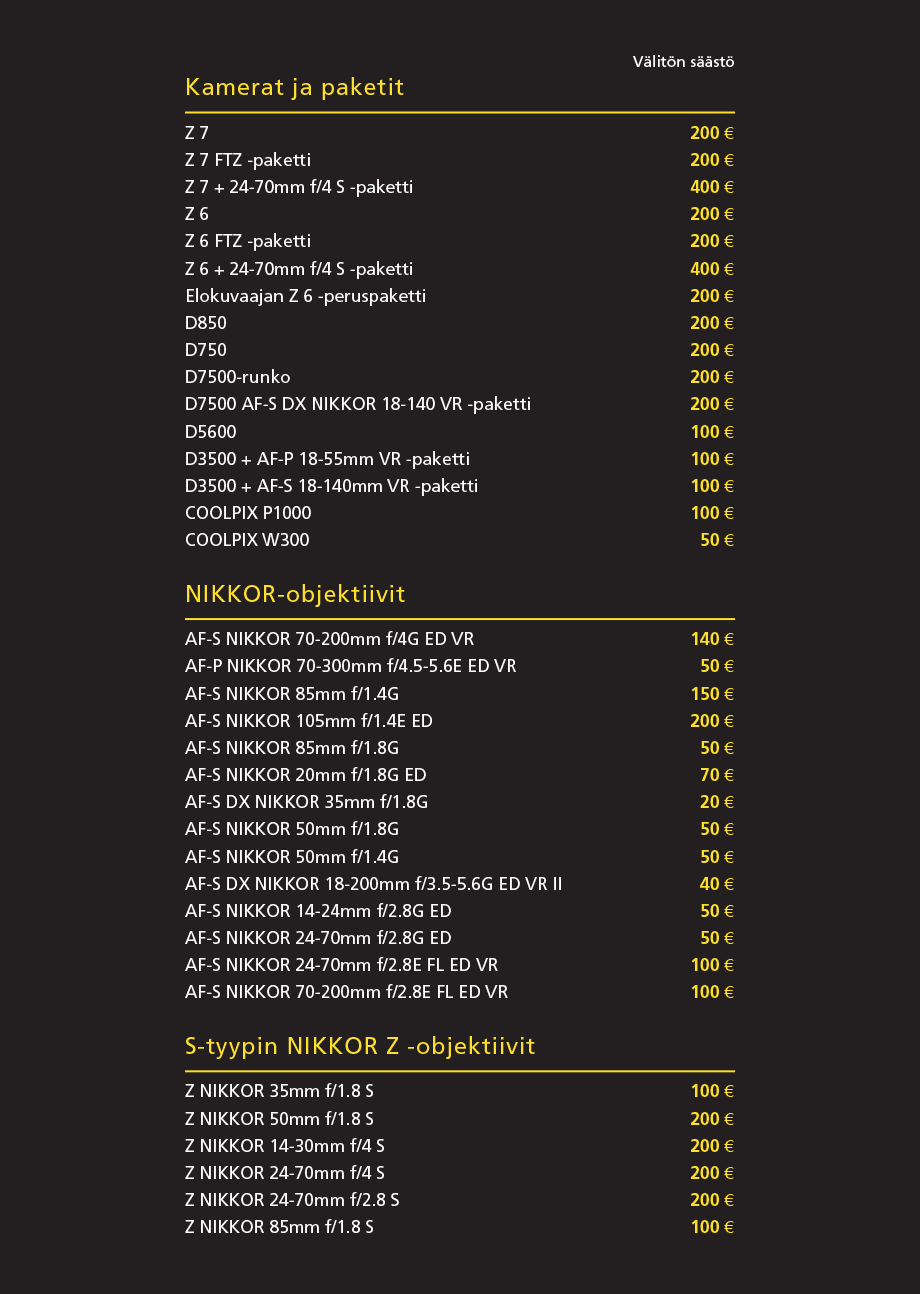 Välitön säästö

Kamerat ja paketit

| | |
|---|---|
| Z 7 | 200 € |
| Z 7 FTZ -paketti | 200 € |
| Z 7 + 24-70mm f/4 S -paketti | 400 € |
| Z 6 | 200 € |
| Z 6 FTZ -paketti | 200 € |
| Z 6 + 24-70mm f/4 S -paketti | 400 € |
| Elokuvaajan Z 6 -peruspaketti | 200 € |
| D850 | 200 € |
| D750 | 200 € |
| D7500-runko | 200 € |
| D7500 AF-S DX NIKKOR 18-140 VR -paketti | 200 € |
| D5600 | 100 € |
| D3500 + AF-P 18-55mm VR -paketti | 100 € |
| D3500 + AF-S 18-140mm VR -paketti | 100 € |
| COOLPIX P1000 | 100 € |
| COOLPIX W300 | 50 € |

NIKKOR-objektiivit

| | |
|---|---|
| AF-S NIKKOR 70-200mm f/4G ED VR | 140 € |
| AF-P NIKKOR 70-300mm f/4.5-5.6E ED VR | 50 € |
| AF-S NIKKOR 85mm f/1.4G | 150 € |
| AF-S NIKKOR 105mm f/1.4E ED | 200 € |
| AF-S NIKKOR 85mm f/1.8G | 50 € |
| AF-S NIKKOR 20mm f/1.8G ED | 70 € |
| AF-S DX NIKKOR 35mm f/1.8G | 20 € |
| AF-S NIKKOR 50mm f/1.8G | 50 € |
| AF-S NIKKOR 50mm f/1.4G | 50 € |
| AF-S DX NIKKOR 18-200mm f/3.5-5.6G ED VR II | 40 € |
| AF-S NIKKOR 14-24mm f/2.8G ED | 50 € |
| AF-S NIKKOR 24-70mm f/2.8G ED | 50 € |
| AF-S NIKKOR 24-70mm f/2.8E FL ED VR | 100 € |
| AF-S NIKKOR 70-200mm f/2.8E FL ED VR | 100 € |

S-tyypin NIKKOR Z -objektiivit

| | |
|---|---|
| Z NIKKOR 35mm f/1.8 S | 100 € |
| Z NIKKOR 50mm f/1.8 S | 200 € |
| Z NIKKOR 14-30mm f/4 S | 200 € |
| Z NIKKOR 24-70mm f/4 S | 200 € |
| Z NIKKOR 24-70mm f/2.8 S | 200 € |
| Z NIKKOR 85mm f/1.8 S | 100 € |